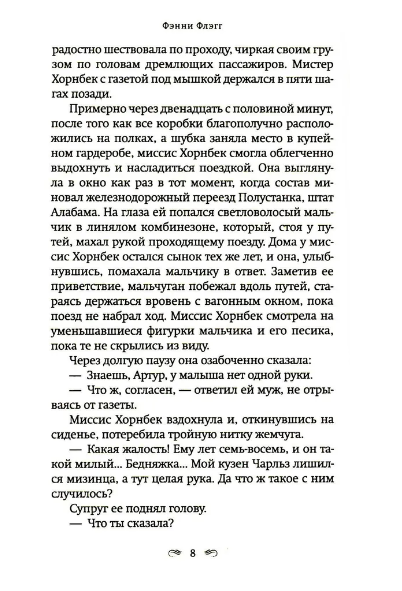 Фэнни Флэгг

радостно шествовала по проходу, чиркая своим грузом по головам дремлющих пассажиров. Мистер Хорнбек с газетой под мышкой держался в пяти шагах позади.

Примерно через двенадцать с половиной минут, после того как все коробки благополучно расположились на полках, а шубка заняла место в купейном гардеробе, миссис Хорнбек смогла облегченно выдохнуть и насладиться поездкой. Она выглянула в окно как раз в тот момент, когда состав миновал железнодорожный переезд Полустанка, штат Алабама. На глаза ей попался светловолосый мальчик в линялом комбинезоне, который, стоя у путей, махал рукой проходящему поезду. Дома у миссис Хорнбек остался сынок тех же лет, и она, улыбнувшись, помахала мальчику в ответ. Заметив ее приветствие, мальчуган побежал вдоль путей, стараясь держаться вровень с вагонным окном, пока поезд не набрал ход. Миссис Хорнбек смотрела на уменьшавшиеся фигурки мальчика и его песика, пока те не скрылись из виду.

Через долгую паузу она озабоченно сказала:

— Знаешь, Артур, у малыша нет одной руки.

— Что ж, согласен, — ответил ей муж, не отрываясь от газеты.

Миссис Хорнбек вздохнула и, откинувшись на сиденье, потеребила тройную нитку жемчуга.

— Какая жалость! Ему лет семь-восемь, и он такой милый... Бедняжка... Мой кузен Чарльз лишился мизинца, а тут целая рука. Да что ж такое с ним случилось?

Супруг ее поднял голову.

— Что ты сказала?

8